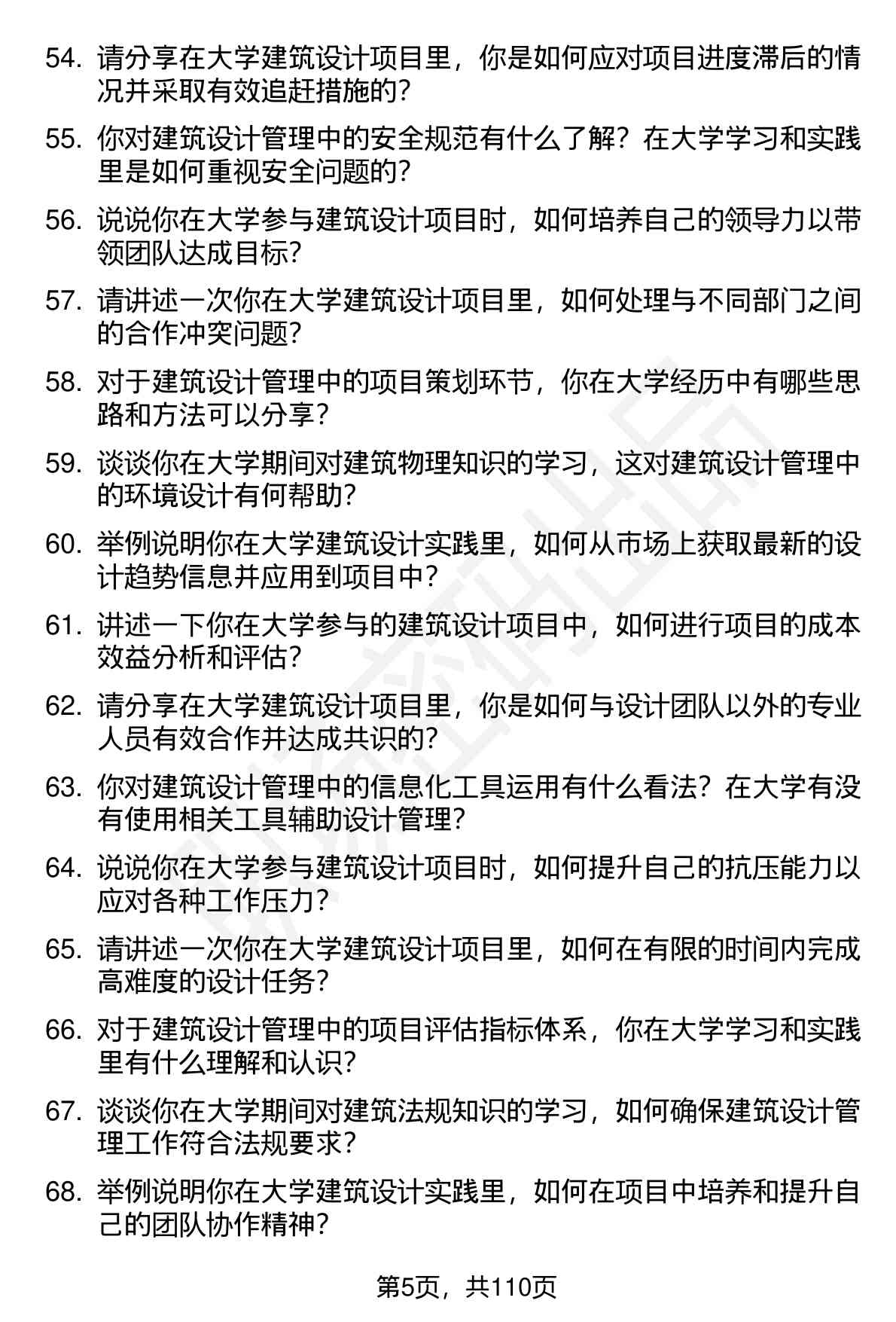 54. 请分享在大学建筑设计项目里，你是如何应对项目进度滞后的情况并采取有效追赶措施的？

55. 你对建筑设计管理中的安全规范有什么了解？在大学学习和实践里是如何重视安全问题的？

56. 说说你在大学参与建筑设计项目时，如何培养自己的领导力以带领团队达成目标？

57. 请讲述一次你在大学建筑设计项目里，如何处理与不同部门之间的合作冲突问题？

58. 对于建筑设计管理中的项目策划环节，你在大学经历中有哪些思路和方法可以分享？

59. 谈谈你在大学期间对建筑物理知识的学习，这对建筑设计管理中的环境设计有何帮助？

60. 举例说明你在大学建筑设计实践里，如何从市场上获取最新的设计趋势信息并应用到项目中？

61. 讲述一下你在大学参与的建筑设计项目中，如何进行项目的成本效益分析和评估？

62. 请分享在大学建筑设计项目里，你是如何与设计团队以外的专业人员有效合作并达成共识的？

63. 你对建筑设计管理中的信息化工具运用有什么看法？在大学有没有使用相关工具辅助设计管理？

64. 说说你在大学参与建筑设计项目时，如何提升自己的抗压能力以应对各种工作压力？

65. 请讲述一次你在大学建筑设计项目里，如何在有限的时间内完成高难度的设计任务？

66. 对于建筑设计管理中的项目评估指标体系，你在大学学习和实践里有什么理解和认识？

67. 谈谈你在大学期间对建筑法规知识的学习，如何确保建筑设计管理工作符合法规要求？

68. 举例说明你在大学建筑设计实践里，如何在项目中培养和提升自己的团队协作精神？

第5页，共110页